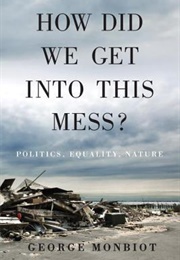 HOW DID WE GET INTO THIS MESS?

POLITICS, EQUALITY, NATURE

GEORGE MONBIOT